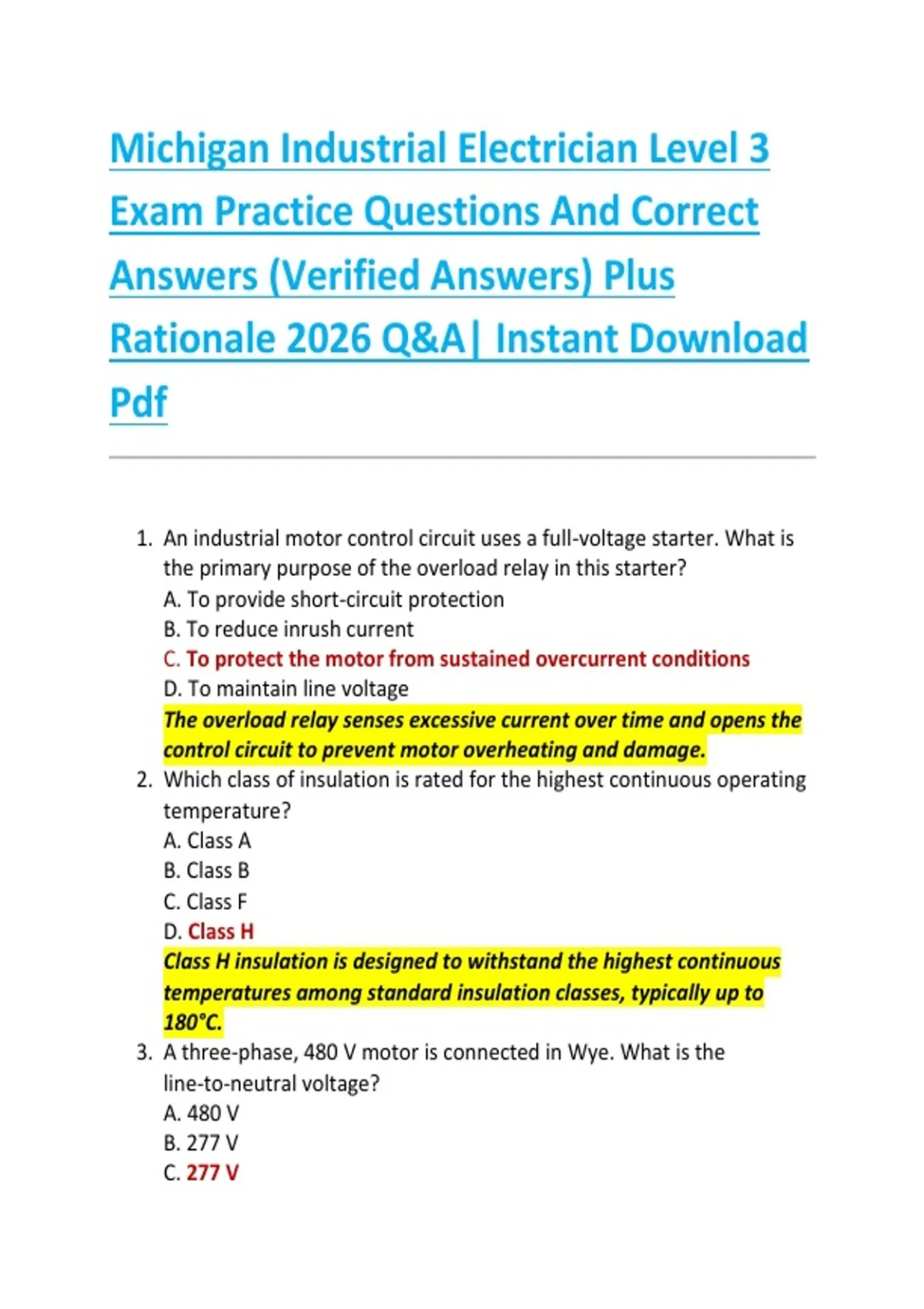 Michigan Industrial Electrician Level 3 Exam Practice Questions And Correct Answers (Verified Answers) Plus Rationale 2026 Q&A| Instant Download Pdf

1. An industrial motor control circuit uses a full-voltage starter. What is the primary purpose of the overload relay in this starter?
A. To provide short-circuit protection
B. To reduce inrush current
C. To protect the motor from sustained overcurrent conditions
D. To maintain line voltage
The overload relay senses excessive current over time and opens the control circuit to prevent motor overheating and damage.
2. Which class of insulation is rated for the highest continuous operating temperature?
A. Class A
B. Class B
C. Class F
D. Class H
Class H insulation is designed to withstand the highest continuous temperatures among standard insulation classes, typically up to 180°C.
3. A three-phase, 480 V motor is connected in Wye. What is the line-to-neutral voltage?
A. 480 V
B. 277 V
C. 277 V